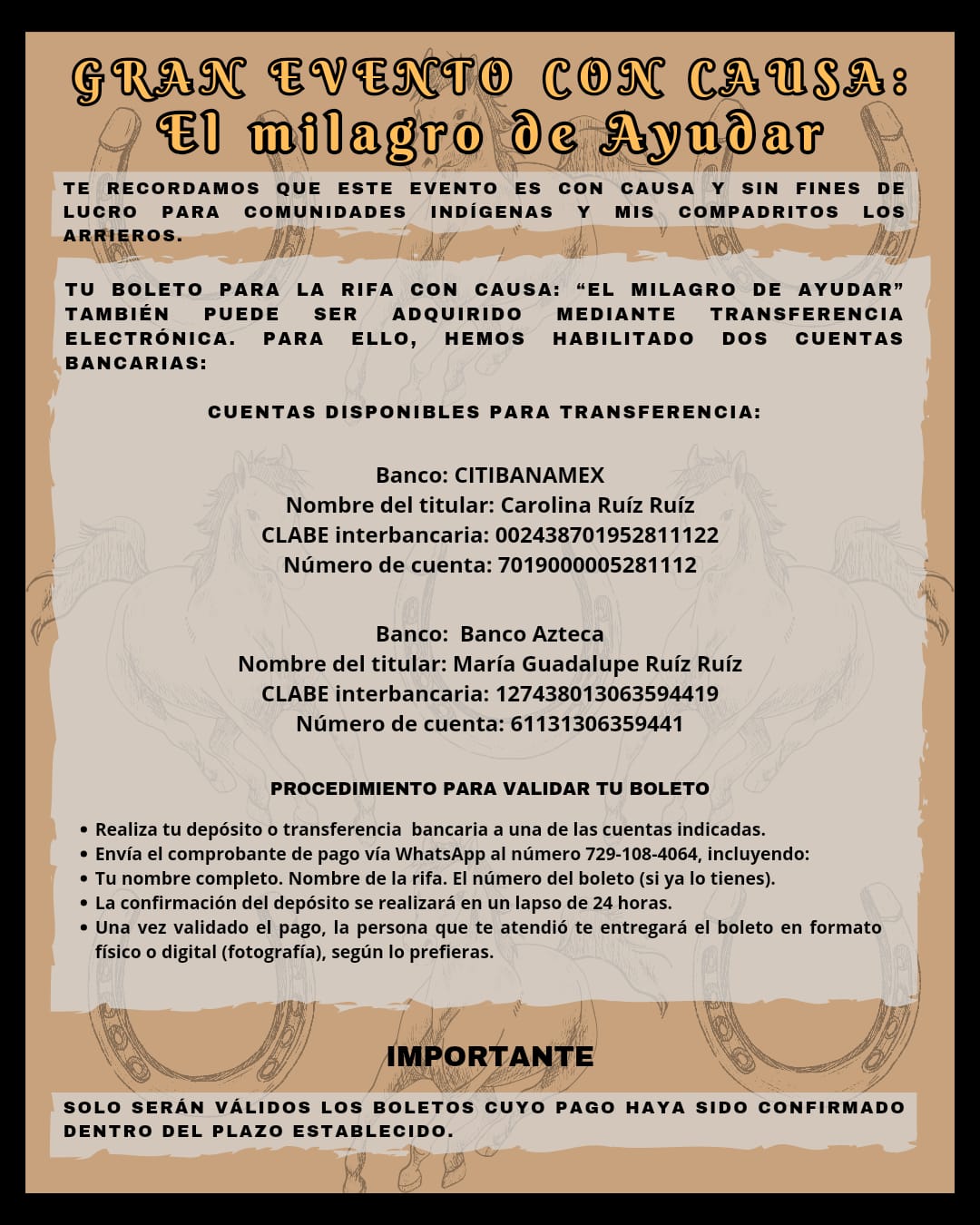 GRAN EVENTO CON CAUSA:
El milagro de Ayudar

TE RECORDAMOS QUE ESTE EVENTO ES CON CAUSA Y SIN FINES DE LUCRO PARA COMUNIDADES INDÍGENAS Y MIS COMPADRITOS LOS ARRIEROS.

TU BOLETO PARA LA RIFA CON CAUSA: “EL MILAGRO DE AYUDAR” TAMBIÉN PUEDE SER ADQUIRIDO MEDIANTE TRANSFERENCIA ELECTRÓNICA. PARA ELLO, HEMOS HABILITADO DOS CUENTAS BANCARIAS:

CUENTAS DISPONIBLES PARA TRANSFERENCIA:

Banco: CITIBANAMEX
Nombre del titular: Carolina Ruíz Ruíz
CLABE interbancaria: 002438701952811122
Número de cuenta: 7019000005281112

Banco: Banco Azteca
Nombre del titular: María Guadalupe Ruíz Ruíz
CLABE interbancaria: 127438013063594419
Número de cuenta: 61131306359441

PROCEDIMIENTO PARA VALIDAR TU BOLETO

• Realiza tu depósito o transferencia bancaria a una de las cuentas indicadas.
• Envía el comprobante de pago vía WhatsApp al número 729-108-4064, incluyendo:
• Tu nombre completo. Nombre de la rifa. El número del boleto (si ya lo tienes).
• La confirmación del depósito se realizará en un lapso de 24 horas.
• Una vez validado el pago, la persona que te atendió te entregará el boleto en formato físico o digital (fotografía), según lo prefieras.

IMPORTANTE

SOLO SERÁN VÁLIDOS LOS BOLETOS CUYO PAGO HAYA SIDO CONFIRMADO DENTRO DEL PLAZO ESTABLECIDO.